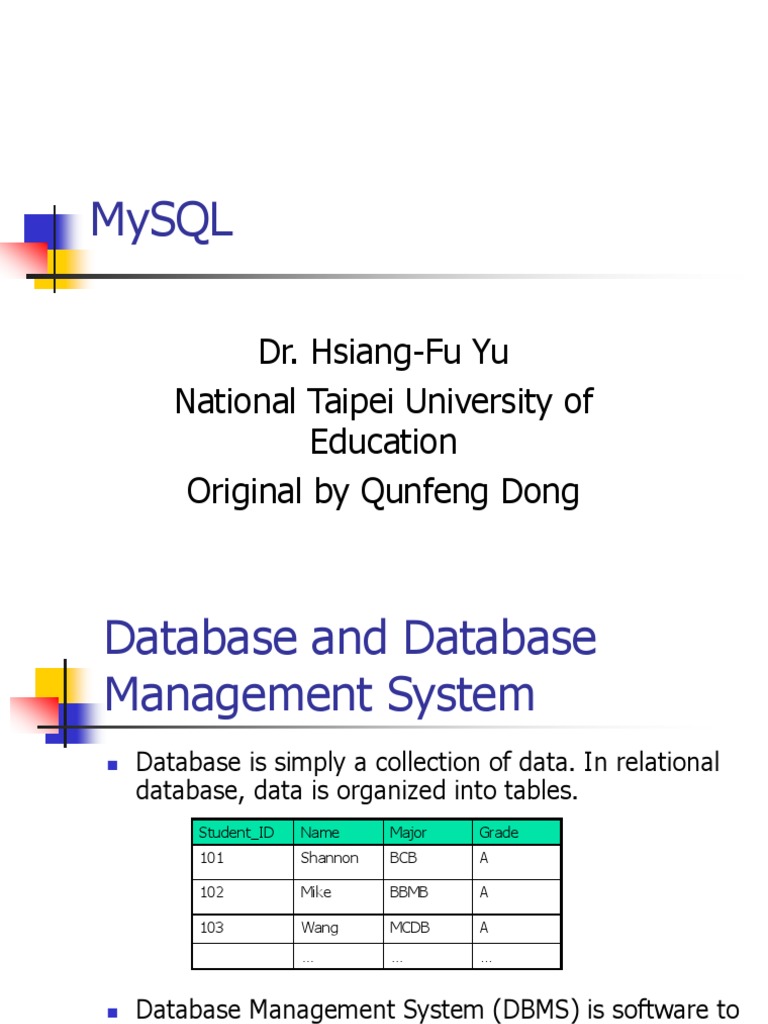 MySQL

Dr. Hsiang-Fu Yu
National Taipei University of Education
Original by Qunfeng Dong

Database and Database Management System

Database is simply a collection of data. In relational database, data is organized into tables.

| Student_ID | Name | Major | Grade |
|---|---|---|---|
| 101 | Shannon | BCB | A |
| 102 | Mike | BBMB | A |
| 103 | Wang | MCDB | A |
| | … | … | … |

Database Management System (DBMS) is software to